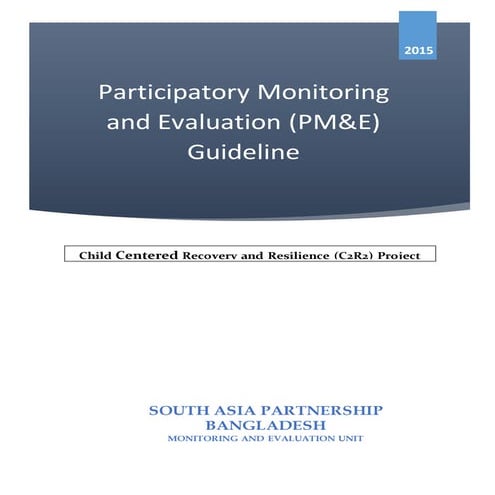 2015

Participatory Monitoring and Evaluation (PM&E) Guideline

Child Centered Recovery and Resilience (C2R2) Project

SOUTH ASIA PARTNERSHIP
BANGLADESH
MONITORING AND EVALUATION UNIT